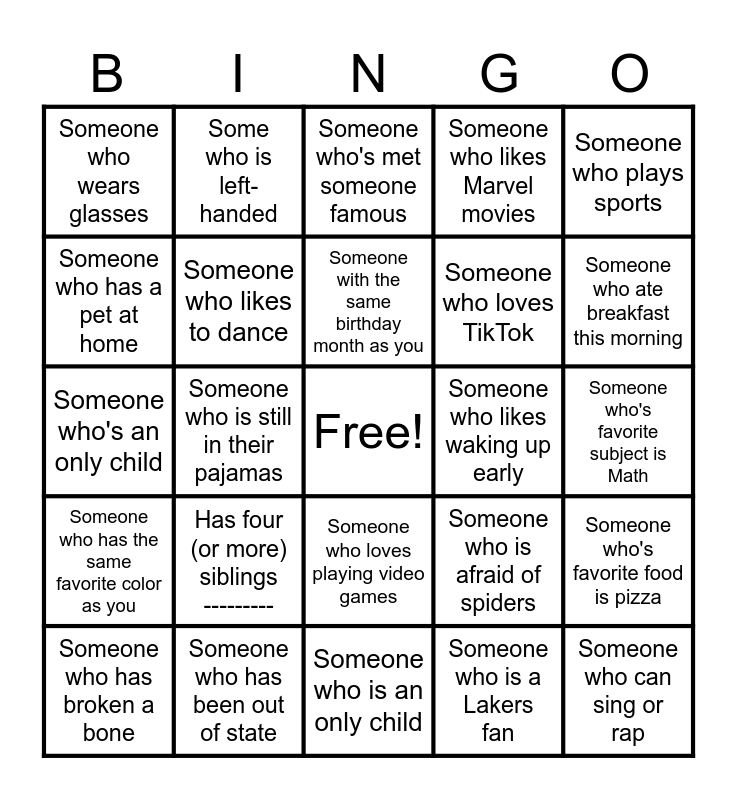 | B | I | N | G | O |
|---|---|---|---|---|
| Someone who wears glasses | Some who is left-handed | Someone who's met someone famous | Someone who likes Marvel movies | Someone who plays sports |
| Someone who has a pet at home | Someone who likes to dance | Someone with the same birthday month as you | Someone who loves TikTok | Someone who ate breakfast this morning |
| Someone who's an only child | Someone who is still in their pajamas | Free! | Someone who likes waking up early | Someone who's favorite subject is Math |
| Someone who has the same favorite color as you | Has four (or more) siblings --------- | Someone who loves playing video games | Someone who is afraid of spiders | Someone who's favorite food is pizza |
| Someone who has broken a bone | Someone who has been out of state | Someone who is an only child | Someone who is a Lakers fan | Someone who can sing or rap |